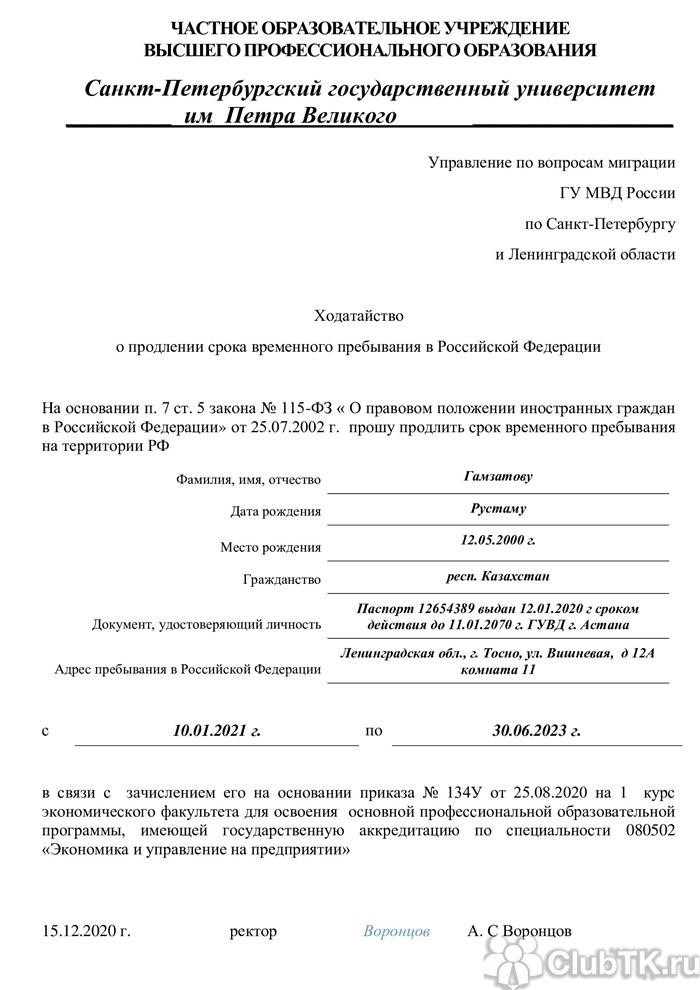 ЧАСТНОЕ ОБРАЗОВАТЕЛЬНОЕ УЧРЕЖДЕНИЕ
ВЫСШЕГО ПРОФЕССИОНАЛЬНОГО ОБРАЗОВАНИЯ

Санкт-Петербургский государственный университет
им Петра Великого

Управление по вопросам миграции
ГУ МВД России
по Санкт-Петербургу
и Ленинградской области

Ходатайство
о продлении срока временного пребывания в Российской Федерации

На основании п. 7 ст. 5 закона № 115-ФЗ « О правовом положении иностранных граждан в Российской Федерации» от 25.07.2002 г. прошу продлить срок временного пребывания на территории РФ

| | |
|---|---|
| Фамилия, имя, отчество | Гамзатову |
| Дата рождения | Рустаму |
| Место рождения | 12.05.2000 г. |
| Гражданство | респ. Казахстан |
| Документ, удостоверяющий личность | Паспорт 12654389 выдан 12.01.2020 г сроком действия до 11.01.2070 г. ГУВД г. Астана |
| Адрес пребывания в Российской Федерации | Ленинградская обл., г. Тосно, ул. Вишневая, д 12А комната 11 |

с 10.01.2021 г. по 30.06.2023 г.

в связи с зачислением его на основании приказа № 134У от 25.08.2020 на 1 курс экономического факультета для освоения основной профессиональной образовательной программы, имеющей государственную аккредитацию по специальности 080502 «Экономика и управление на предприятии»

15.12.2020 г. ректор Воронцов А. С Воронцов

ClubTK.ru